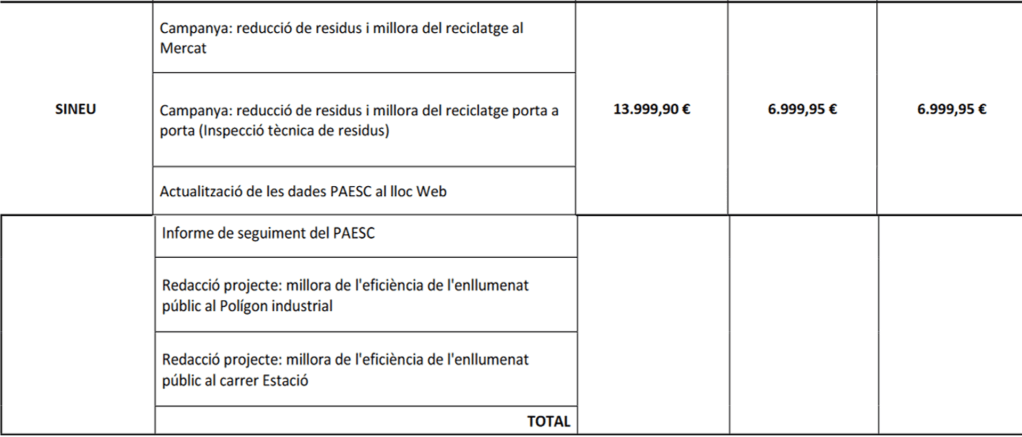 | SINEU | Campanya: reducció de residus i millora del reciclatge al Mercat | 13.999,90 € | 6.999,95 € | 6.999,95 € |
|---|---|---|---|---|
| | Campanya: reducció de residus i millora del reciclatge porta a porta (Inspecció tècnica de residus) | | | |
| | Actualització de les dades PAESC al lloc Web | | | |
| | Informe de seguiment del PAESC | | | |
| | Redacció projecte: millora de l'eficiència de l'enllumenat públic al Polígon industrial | | | |
| | Redacció projecte: millora de l'eficiència de l'enllumenat públic al carrer Estació | | | |
| | TOTAL | | | |